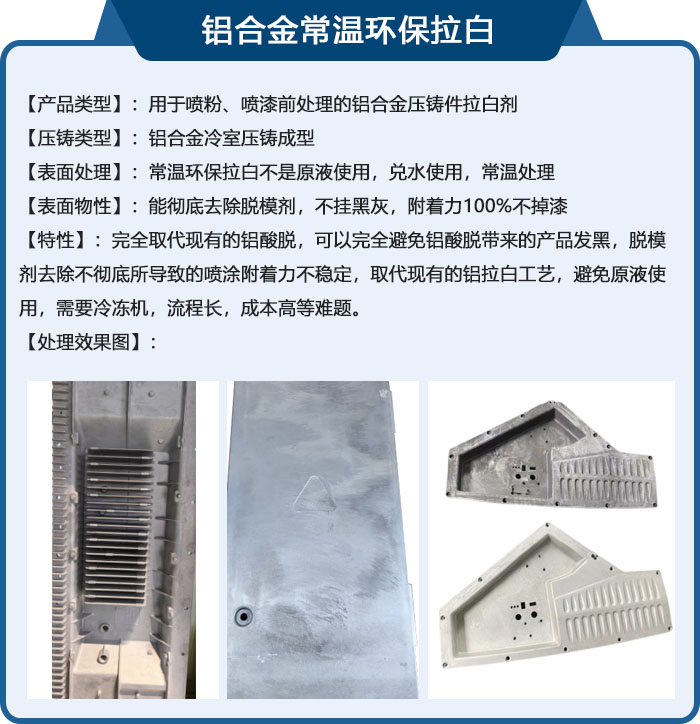 铝合金常温环保拉白

【产品类型】：用于喷粉、喷漆前处理的铝合金压铸件拉白剂
【压铸类型】：铝合金冷室压铸成型
【表面处理】：常温环保拉白不是原液使用，兑水使用，常温处理
【表面物性】：能彻底去除脱模剂，不挂黑灰，附着力100%不掉漆
【特性】：完全取代现有的铝酸脱，可以完全避免铝酸脱带来的产品发黑，脱模剂去除不彻底所导致的喷涂附着力不稳定，取代现有的铝拉白工艺，避免原液使用，需要冷冻机，流程长，成本高等难题。
【处理效果图】：